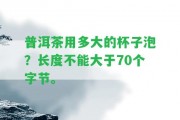 普洱茶用多大的杯子泡？长度不能大于70个字节。